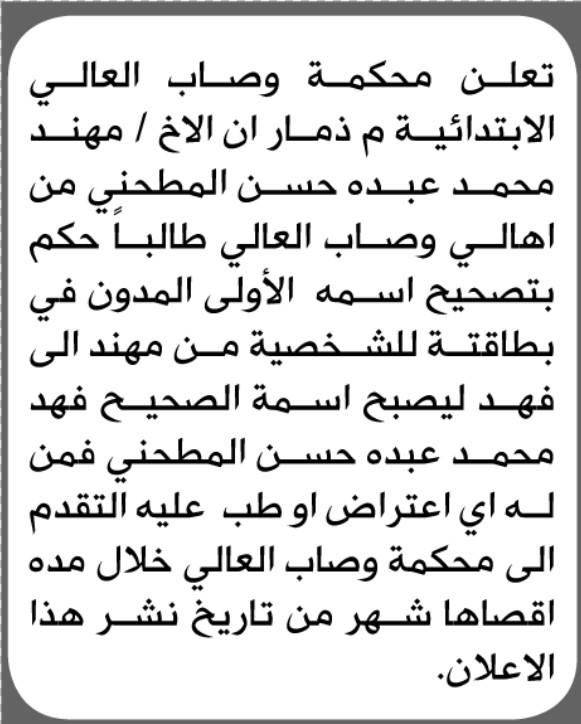 تعلن محكمة وصاب العالي الابتدائية م ذمار ان الاخ / مهند محمد عبده حسن المطحني من اهالي وصاب العالي طالباً حكم بتصحيح اسمه الأولى المدون في بطاقتة للشخصية من مهند الى فهد ليصبح اسمة الصحيح فهد محمد عبده حسن المطحني فمن له اي اعتراض او طب عليه التقدم الى محكمة وصاب العالي خلال مده اقصاها شهر من تاريخ نشر هذا الاعلان.